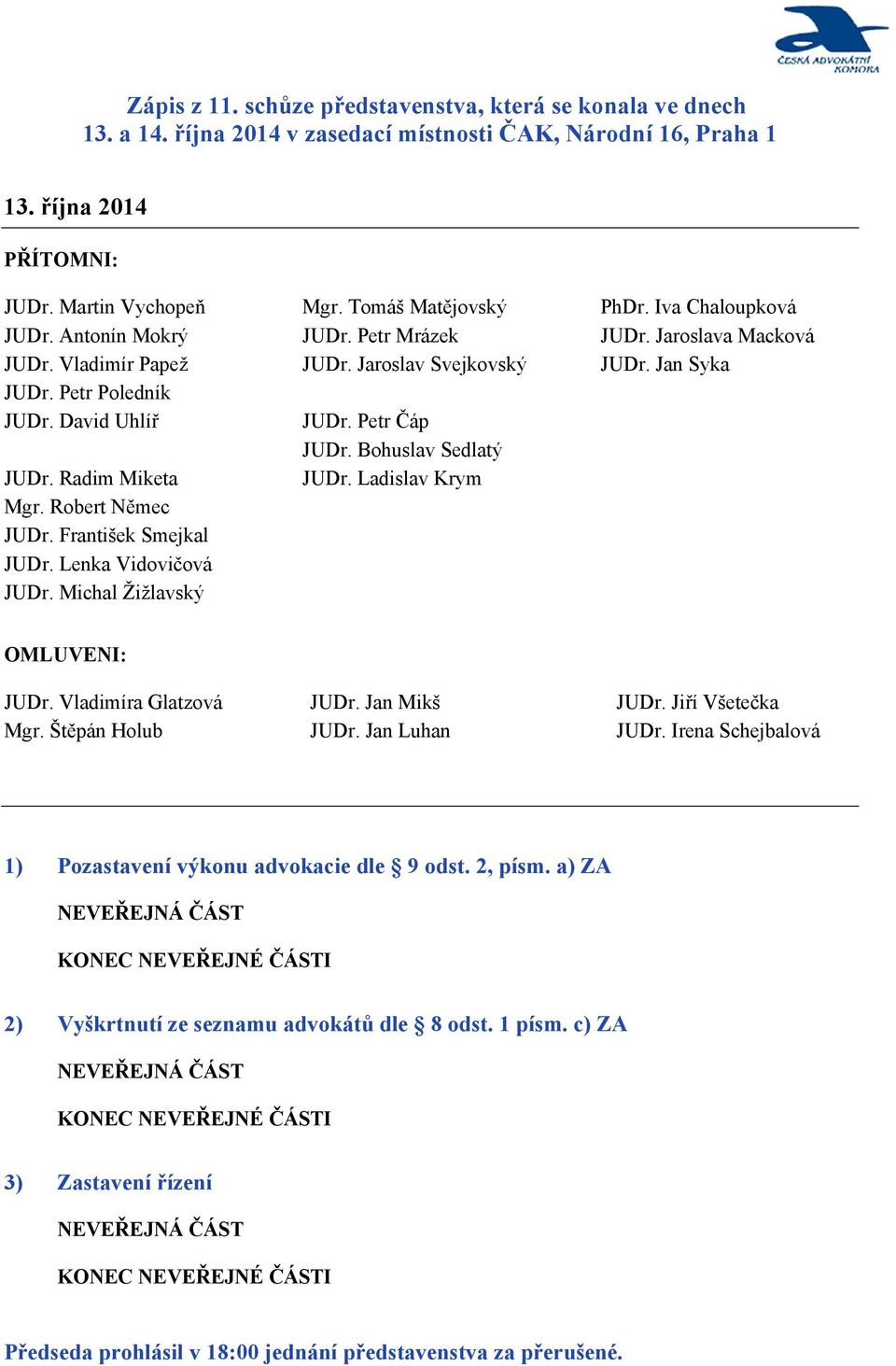 ČESKÁ ADVOKÁTNÍ KOMORA

Zápis z 11. schůze představenstva, která se konala ve dnech 13. a 14. října 2014 v zasedací místnosti ČAK, Národní 16, Praha 1

13. října 2014

PŘÍTOMNI:

JUDr. Martin Vychopeň
JUDr. Antonín Mokrý
JUDr. Vladimír Papež
JUDr. Petr Poledník
JUDr. David Uhlíř
JUDr. Radim Miketa
Mgr. Robert Němec
JUDr. František Smejkal
JUDr. Lenka Vidovičová
JUDr. Michal Žižlavský

Mgr. Tomáš Matějovský
JUDr. Petr Mrázek
JUDr. Jaroslav Svejkovský
JUDr. Petr Čáp
JUDr. Bohuslav Sedlatý
JUDr. Ladislav Krym

PhDr. Iva Chaloupková
JUDr. Jaroslava Macková
JUDr. Jan Syka

OMLUVENI:

JUDr. Vladimíra Glatzová
Mgr. Štěpán Holub

JUDr. Jan Mikš
JUDr. Jan Luhan

JUDr. Jiří Všetečka
JUDr. Irena Schejbalová

1) Pozastavení výkonu advokacie dle § 9 odst. 2, písm. a) ZA

NEVEŘEJNÁ ČÁST

KONEC NEVEŘEJNÉ ČÁSTI

2) Vyškrtnutí ze seznamu advokátů dle § 8 odst. 1 písm. c) ZA

NEVEŘEJNÁ ČÁST

KONEC NEVEŘEJNÉ ČÁSTI

3) Zastavení řízení

NEVEŘEJNÁ ČÁST

KONEC NEVEŘEJNÉ ČÁSTI

Předseda prohlásil v 18:00 jednání představenstva za přerušené.